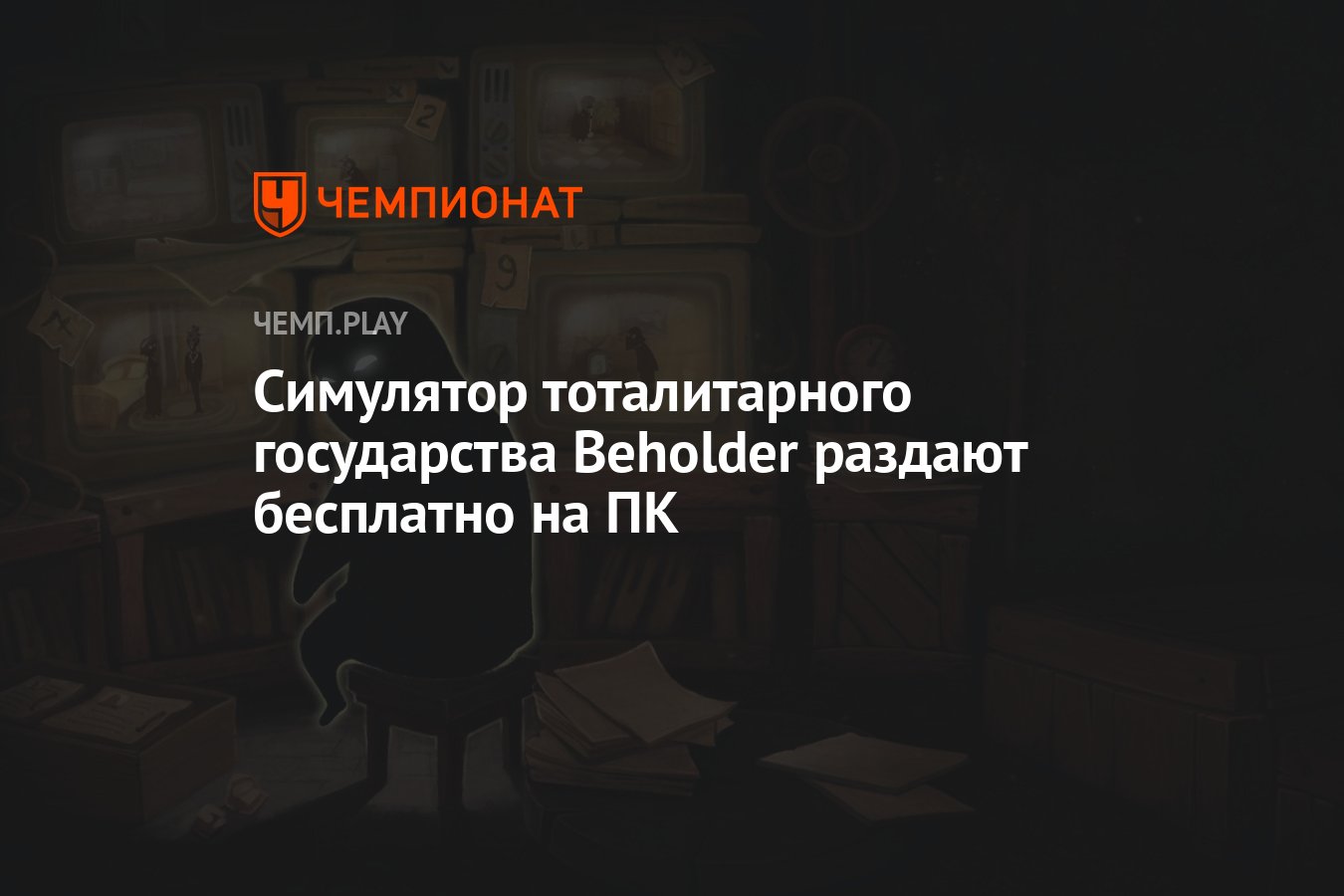 ЧЕМПИОНАТ

ЧЕМП.PLAY

Симулятор тоталитарного государства Beholder раздают бесплатно на ПК